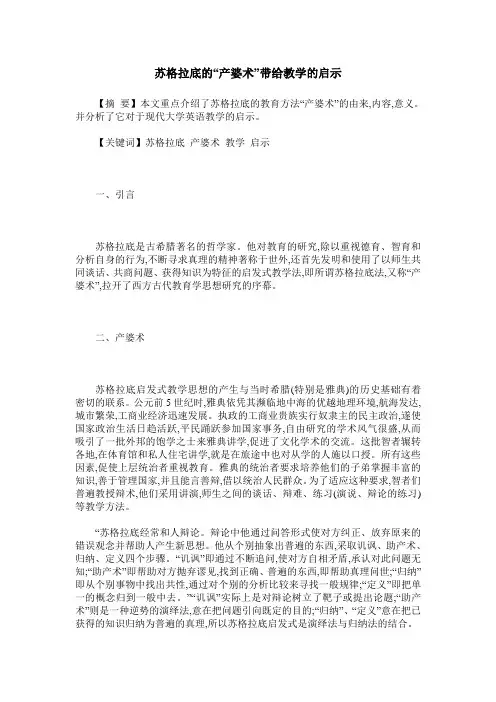 苏格拉底的“产婆术”带给教学的启示

【摘 要】本文重点介绍了苏格拉底的教育方法“产婆术”的由来,内容,意义。并分析了它对于现代大学英语教学的启示。

【关键词】苏格拉底 产婆术 教学 启示

一、引言

苏格拉底是古希腊著名的哲学家。他对教育的研究,除以重视德育、智育和分析自身的行为,不断寻求真理的精神著称于世外,还首先发明和使用了以师生共同谈话、共商问题、获得知识为特征的启发式教学法,即所谓苏格拉底法,又称“产婆术”,拉开了西方古代教育学思想研究的序幕。

二、产婆术

苏格拉底启发式教学思想的产生与当时希腊(特别是雅典)的历史基础有着密切的联系。公元前5世纪时,雅典依凭其濒临地中海的优越地理环境,航海发达,城市繁荣,工商业经济迅速发展。执政的工商业贵族实行奴隶主的民主政治,遂使国家政治生活日趋活跃,平民踊跃参加国家事务,自由研究的学术风气很盛,从而吸引了一批外邦的饱学之士来雅典讲学,促进了文化学术的交流。这批智者辗转各地,在体育馆和私人住宅讲学,就是在旅途中也对从学的人施以口授。所有这些因素,促使上层统治者重视教育。雅典的统治者要求培养他们的子弟掌握丰富的知识,善于管理国家,并且能言善辩,借以统治人民群众。为了适应这种要求,智者们普遍教授辩术,他们采用讲演,师生之间的谈话、辩难、练习(演说、辩论的练习)等教学方法。

“苏格拉底经常和人辩论。辩论中他通过问答形式使对方纠正、放弃原来的错误观念并帮助人产生新思想。他从个别抽象出普遍的东西,采取讥讽、助产术、归纳、定义四个步骤。“讥讽”即通过不断追问,使对方自相矛盾,承认对此问题无知;“助产术”即帮助对方抛弃谬见,找到正确、普遍的东西,即帮助真理问世;“归纳”即从个别事物中找出共性,通过对个别的分析比较来寻找一般规律;“定义”即把单一的概念归到一般中去。”“讥讽”实际上是对辩论树立了靶子或提出论题;“助产术”则是一种逆势的演绎法,意在把问题引向既定的目的;“归纳”、“定义”意在把已获得的知识归纳为普遍的真理,所以苏格拉底启发式是演绎法与归纳法的结合。